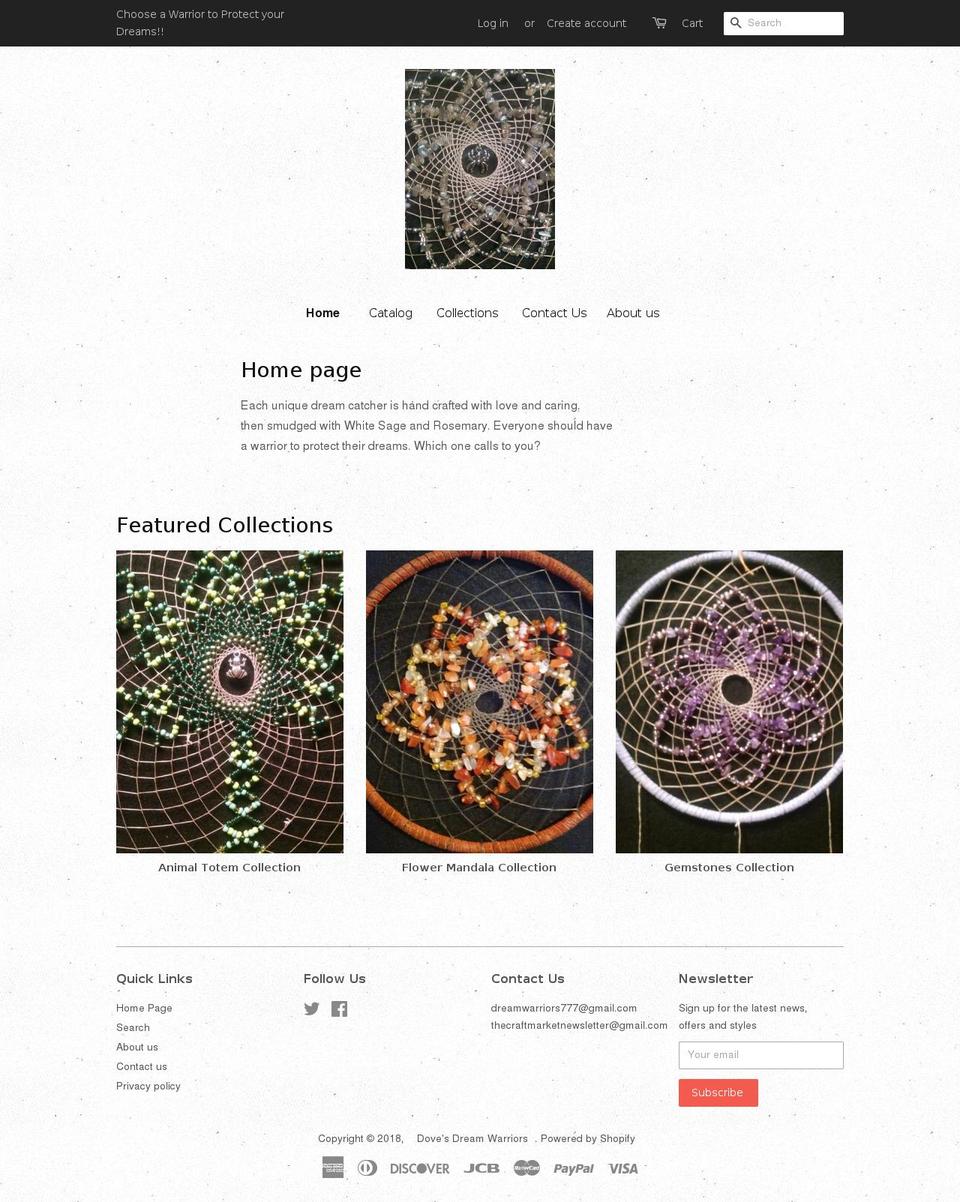 Choose a Warrior to Protect your Dreams!!

Log in or Create account Cart Search

Home Catalog Collections Contact Us About us

Home page

Each unique dream catcher is hand crafted with love and caring, then smudged with White Sage and Rosemary. Everyone should have a warrior to protect their dreams. Which one calls to you?

Featured Collections

Animal Totem Collection

Flower Mandala Collection

Gemstones Collection

Quick Links

Home Page
Search
About us
Contact us
Privacy policy

Follow Us

Contact Us

dreamwarriors777@gmail.com
thecraftmarketnewsletter@gmail.com

Newsletter

Sign up for the latest news, offers and styles

Your email

Subscribe

Copyright © 2018, Dove's Dream Warriors . Powered by Shopify

DISCOVER JCB PayPal VISA